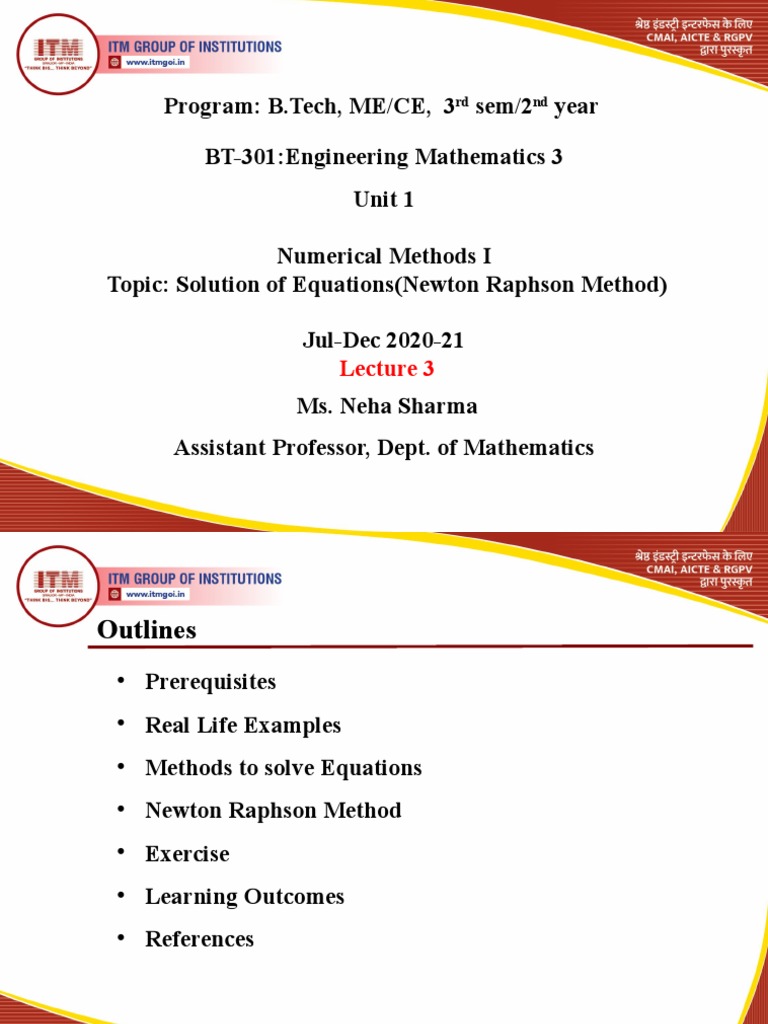 ITM
GROUP OF INSTITUTIONS
"THINK BIG... THINK BEYOND"
ITM GROUP OF INSTITUTIONS
www.itmgoi.in

श्रेष्ठ इंडस्ट्री इन्टरफेस के लिए
CMAI, AICTE & RGPV
द्वारा पुरस्कृत

Program: B.Tech, ME/CE, 3$^{rd}$ sem/2$^{nd}$ year

BT-301:Engineering Mathematics 3

Unit 1

Numerical Methods I
Topic: Solution of Equations(Newton Raphson Method)

Jul-Dec 2020-21
Lecture 3

Ms. Neha Sharma

Assistant Professor, Dept. of Mathematics

ITM
GROUP OF INSTITUTIONS
"THINK BIG... THINK BEYOND"
ITM GROUP OF INSTITUTIONS
www.itmgoi.in

श्रेष्ठ इंडस्ट्री इन्टरफेस के लिए
CMAI, AICTE & RGPV
द्वारा पुरस्कृत

Outlines

• Prerequisites
• Real Life Examples
• Methods to solve Equations
• Newton Raphson Method
• Exercise
• Learning Outcomes
• References